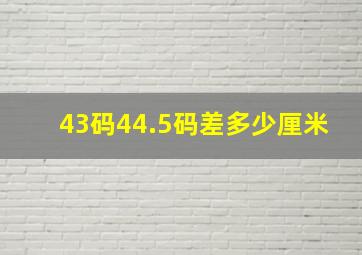 43码44.5码差多少厘米